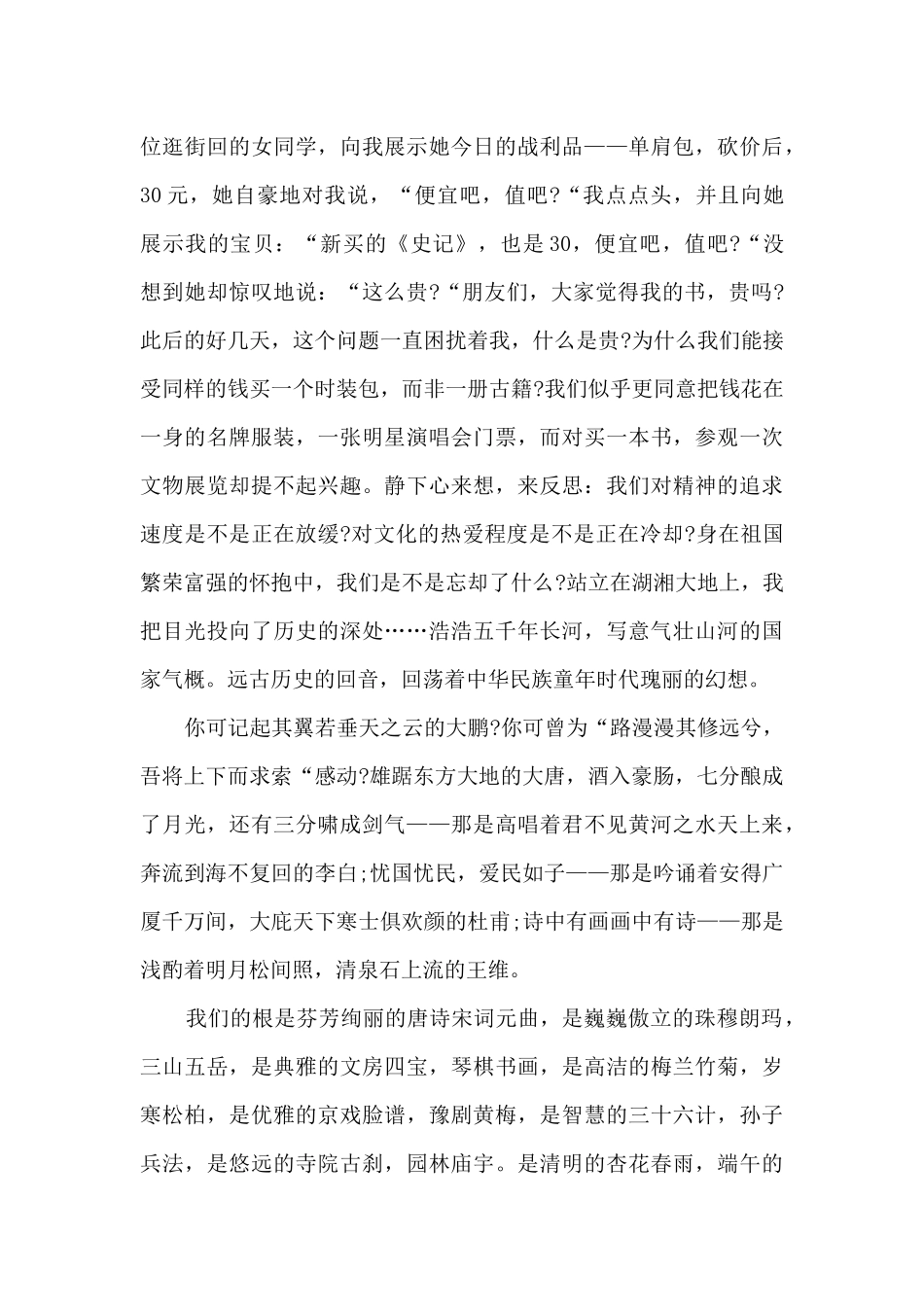 位逛街回的女同学，向我展示她今日的战利品——单肩包，砍价后，30元，她自豪地对我说，“便宜吧，值吧?“我点点头，并且向她展示我的宝贝：“新买的《史记》，也是30，便宜吧，值吧?“没想到她却惊叹地说：“这么贵?“朋友们，大家觉得我的书，贵吗?此后的好几天，这个问题一直困扰着我，什么是贵?为什么我们能接受同样的钱买一个时装包，而非一册古籍?我们似乎更同意把钱花在一身的名牌服装，一张明星演唱会门票，而对买一本书，参观一次文物展览却提不起兴趣。静下心来想，来反思：我们对精神的追求速度是不是正在放缓?对文化的热爱程度是不是正在冷却?身在祖国繁荣富强的怀抱中，我们是不是忘却了什么?站立在湖湘大地上，我把目光投向了历史的深处……浩浩五千年长河，写意气壮山河的国家气概。远古历史的回音，回荡着中华民族童年时代瑰丽的幻想。

你可记起其翼若垂天之云的大鹏?你可曾为“路漫漫其修远兮，吾将上下而求索“感动?雄踞东方大地的大唐，酒入豪肠，七分酿成了月光，还有三分啸成剑气——那是高唱着君不见黄河之水天上来，奔流到海不复回的李白;忧国忧民，爱民如子——那是吟诵着安得广厦千万间，大庇天下寒士俱欢颜的杜甫;诗中有画画中有诗——那是浅酌着明月松间照，清泉石上流的王维。

我们的根是芬芳绚丽的唐诗宋词元曲，是巍巍傲立的珠穆朗玛，三山五岳，是典雅的文房四宝，琴棋书画，是高洁的梅兰竹菊，岁寒松柏，是优雅的京戏脸谱，豫剧黄梅，是智慧的三十六计，孙子兵法，是悠远的寺院古刹，园林庙宇。是清明的杏花春雨，端午的